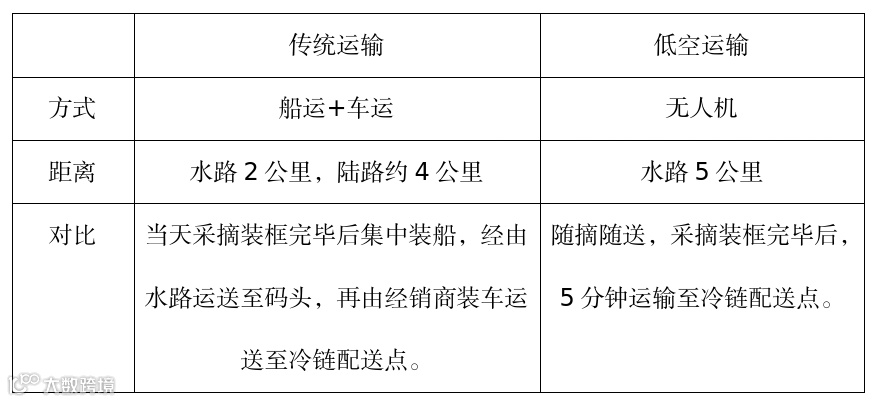 |  | 传统运输 | 低空运输 |
|---|---|---|
| 方式 | 船运+车运 | 无人机 |
| 距离 | 水路2公里，陆路约4公里 | 水路5公里 |
| 对比 | 当天采摘装框完毕后集中装船，经由水路运送至码头，再由经销商装车运送至冷链配送点。 | 随摘随送，采摘装框完毕后，5分钟运输至冷链配送点。 |

大数跨境